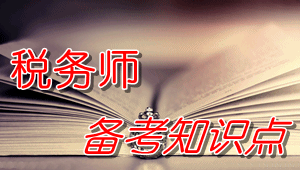 税务师

备考知识点